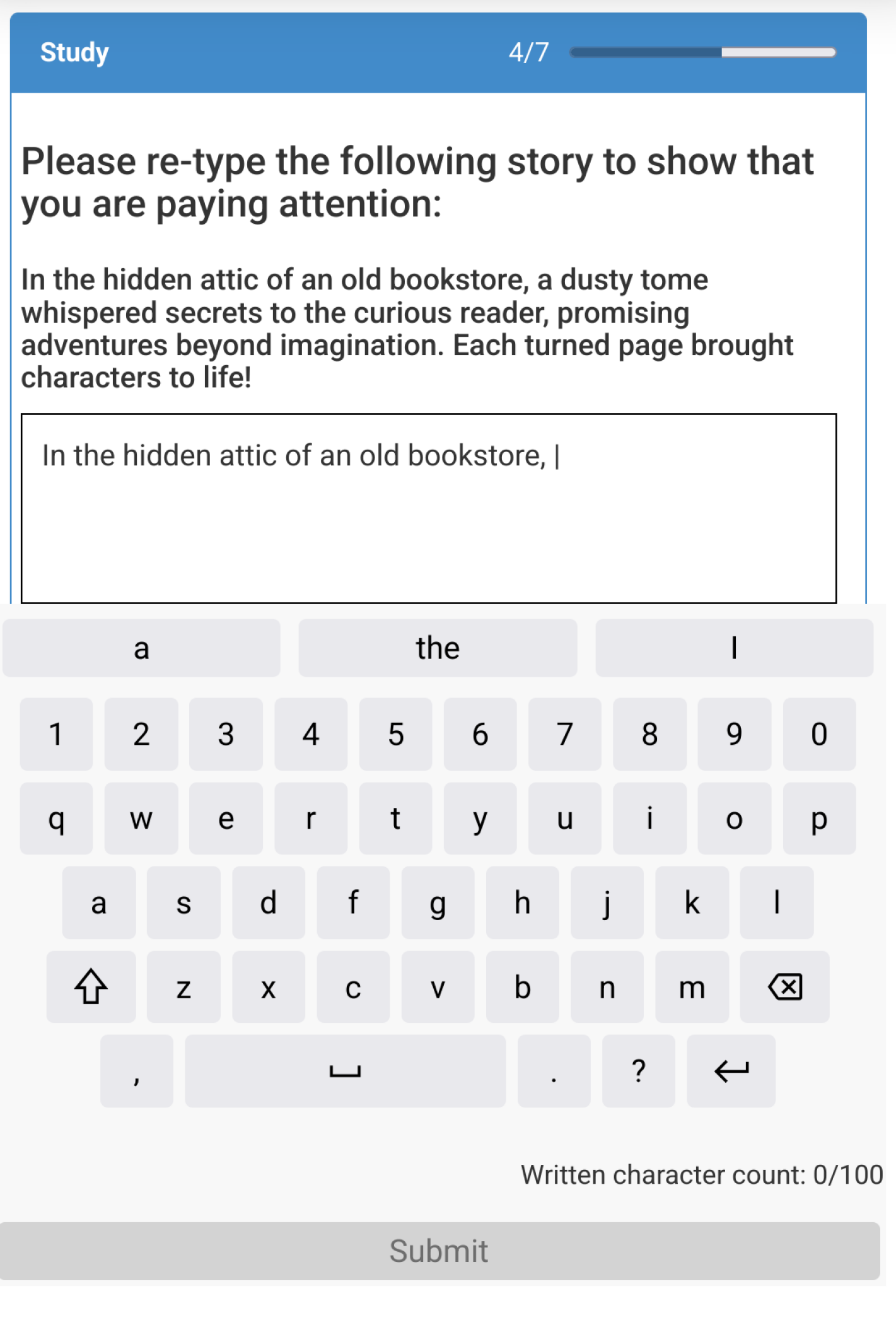 Study 4/7

Please re-type the following story to show that you are paying attention:

In the hidden attic of an old bookstore, a dusty tome whispered secrets to the curious reader, promising adventures beyond imagination. Each turned page brought characters to life!

In the hidden attic of an old bookstore, |

a
the
I

1 2 3 4 5 6 7 8 9 0
q w e r t y u i o p
a s d f g h j k l
z x c v b n m
, . ?

Written character count: 0/100

Submit